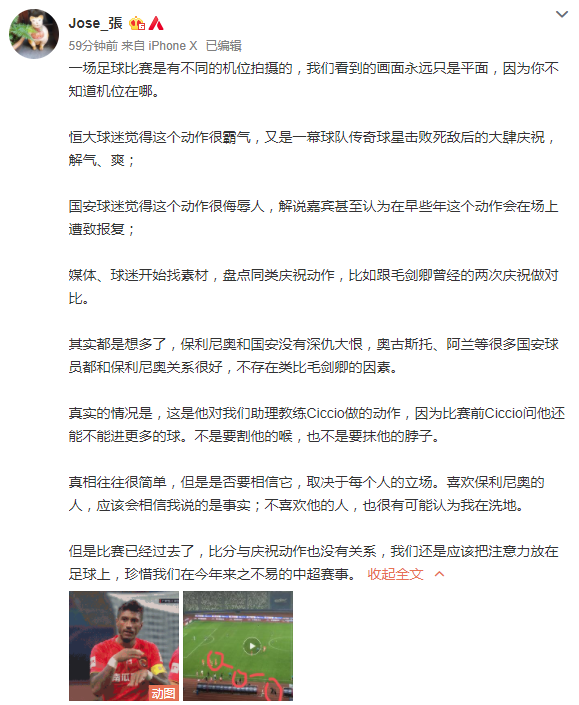 Jose_張

59分钟前 来自 iPhone X 已编辑

一场足球比赛是有不同的机位拍摄的，我们看到的画面永远只是平面，因为你不知道机位在哪。

恒大球迷觉得这个动作很霸气，又是一幕球队传奇球星击败死敌后的大肆庆祝，解气、爽；

国安球迷觉得这个动作很侮辱人，解说嘉宾甚至认为在早些年这个动作会在场上遭致报复；

媒体、球迷开始找素材，盘点同类庆祝动作，比如跟毛剑卿曾经的两次庆祝做对比。

其实都是想多了，保利尼奥和国安没有深仇大恨，奥古斯托、阿兰等很多国安球员都和保利尼奥关系很好，不存在类比毛剑卿的因素。

真实的情况是，这是他对我们助理教练Ciccio做的动作，因为比赛前Ciccio问他还能不能进更多的球。不是要割他的喉，也不是要抹他的脖子。

真相往往很简单，但是是否要相信它，取决于每个人的立场。喜欢保利尼奥的人，应该会相信我说的是事实；不喜欢他的人，也很有可能认为我在洗地。

但是比赛已经过去了，比分与庆祝动作也没有关系，我们还是应该把注意力放在足球上，珍惜我们在今年来之不易的中超赛事。 收起全文

动图